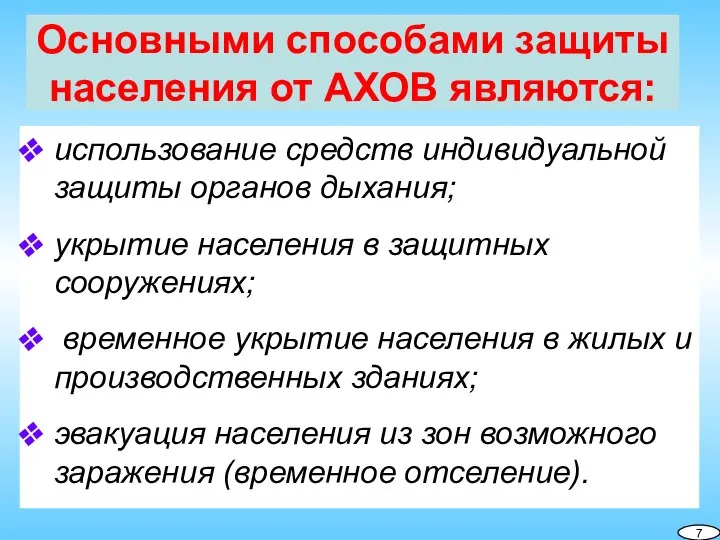 Основными способами защиты населения от АХОВ являются:

❖ использование средств индивидуальной защиты органов дыхания;

❖ укрытие населения в защитных сооружениях;

❖ временное укрытие населения в жилых и производственных зданиях;

❖ эвакуация населения из зон возможного заражения (временное отселение).

7